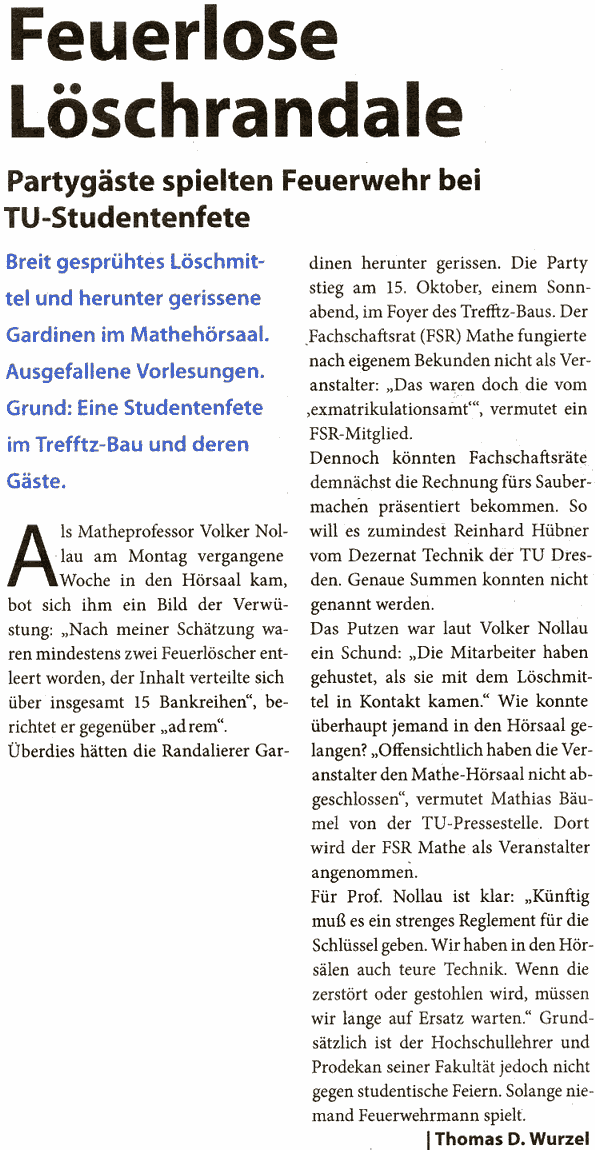 Feuerlose Löschrandale

Partygäste spielten Feuerwehr bei TU-Studentenfete

Breit gesprühtes Löschmittel und herunter gerissene Gardinen im Mathehörsaal. Ausgefallene Vorlesungen. Grund: Eine Studentenfete im Trefftz-Bau und deren Gäste.

Als Matheprofessor Volker Nollau am Montag vergangene Woche in den Hörsaal kam, bot sich ihm ein Bild der Verwüstung: „Nach meiner Schätzung waren mindestens zwei Feuerlöscher entleert worden, der Inhalt verteilte sich über insgesamt 15 Bankreihen“, berichtet er gegenüber „ad rem“.

Überdies hätten die Randalierer Gardinen herunter gerissen. Die Party stieg am 15. Oktober, einem Sonnabend, im Foyer des Trefftz-Baus. Der Fachschaftsrat (FSR) Mathe fungierte nach eigenem Bekunden nicht als Veranstalter: „Das waren doch die vom ‚exmatrikulationsamt‘“, vermutet ein FSR-Mitglied.

Dennoch könnten Fachschaftsräte demnächst die Rechnung fürs Saubermachen präsentiert bekommen. So will es zumindest Reinhard Hübner vom Dezernat Technik der TU Dresden. Genaue Summen konnten nicht genannt werden.

Das Putzen war laut Volker Nollau ein Schund: „Die Mitarbeiter haben gehustet, als sie mit dem Löschmittel in Kontakt kamen.“ Wie konnte überhaupt jemand in den Hörsaal gelangen? „Offensichtlich haben die Veranstalter den Mathe-Hörsaal nicht abgeschlossen“, vermutet Mathias Bäumel von der TU-Pressestelle. Dort wird der FSR Mathe als Veranstalter angenommen.

Für Prof. Nollau ist klar: „Künftig muß es ein strenges Reglement für die Schlüssel geben. Wir haben in den Hörsälen auch teure Technik. Wenn die zerstört oder gestohlen wird, müssen wir lange auf Ersatz warten.“ Grundsätzlich ist der Hochschullehrer und Prodekan seiner Fakultät jedoch nicht gegen studentische Feiern. Solange niemand Feuerwehrmann spielt.

| Thomas D. Wurzel